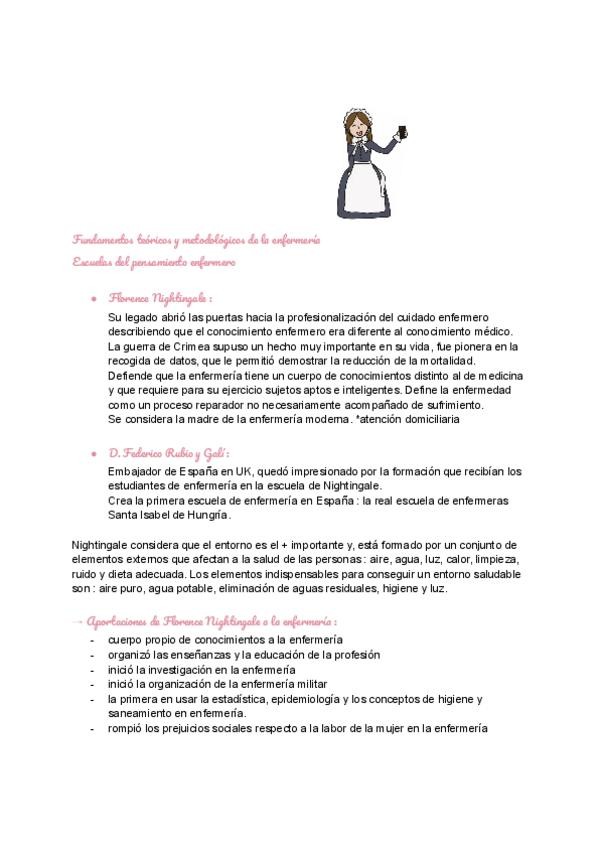 Fundamentos teóricos y metodológicos de la enfermería
Escuelas del pensamiento enfermero

● Florence Nightingale :
Su legado abrió las puertas hacia la profesionalización del cuidado enfermero describiendo que el conocimiento enfermero era diferente al conocimiento médico.
La guerra de Crimea supuso un hecho muy importante en su vida, fue pionera en la recogida de datos, que le permitió demostrar la reducción de la mortalidad.
Defiende que la enfermería tiene un cuerpo de conocimientos distinto al de medicina y que requiere para su ejercicio sujetos aptos e inteligentes. Define la enfermedad como un proceso reparador no necesariamente acompañado de sufrimiento.
Se considera la madre de la enfermería moderna. *atención domiciliaria

● D. Federico Rubio y Galí :
Embajador de España en UK, quedó impresionado por la formación que recibían los estudiantes de enfermería en la escuela de Nightingale.
Crea la primera escuela de enfermería en España : la real escuela de enfermeras Santa Isabel de Hungría.

Nightingale considera que el entorno es el + importante y, está formado por un conjunto de elementos externos que afectan a la salud de las personas : aire, agua, luz, calor, limpieza, ruido y dieta adecuada. Los elementos indispensables para conseguir un entorno saludable son : aire puro, agua potable, eliminación de aguas residuales, higiene y luz.

→ Aportaciones de Florence Nightingale a la enfermería :
- cuerpo propio de conocimientos a la enfermería
- organizó las enseñanzas y la educación de la profesión
- inició la investigación en la enfermería
- inició la organización de la enfermería militar
- la primera en usar la estadística, epidemiología y los conceptos de higiene y saneamiento en enfermería.
- rompió los prejuicios sociales respecto a la labor de la mujer en la enfermería